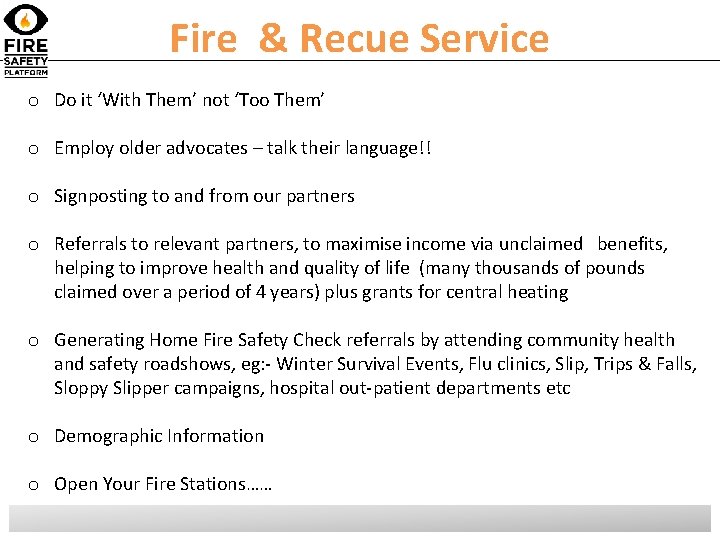 FIRE
SAFETY
PLATFORM

Fire & Recue Service

o Do it 'With Them' not 'Too Them'

o Employ older advocates – talk their language!!

o Signposting to and from our partners

o Referrals to relevant partners, to maximise income via unclaimed benefits, helping to improve health and quality of life (many thousands of pounds claimed over a period of 4 years) plus grants for central heating

o Generating Home Fire Safety Check referrals by attending community health and safety roadshows, eg:- Winter Survival Events, Flu clinics, Slip, Trips & Falls, Sloppy Slipper campaigns, hospital out-patient departments etc

o Demographic Information

o Open Your Fire Stations……